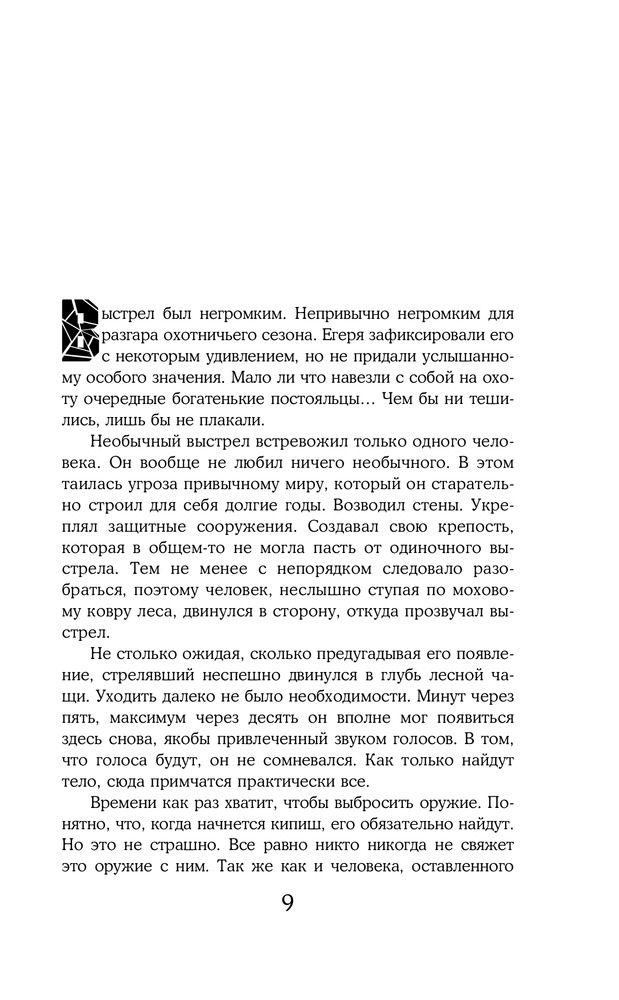 Выстрел был негромким. Непривычно негромким для разгара охотничьего сезона. Егеря зафиксировали его с некоторым удивлением, но не придали услышанному особого значения. Мало ли что навезли с собой на охоту очередные богатенькие постояльцы… Чем бы ни тешились, лишь бы не плакали.

Необычный выстрел встревожил только одного человека. Он вообще не любил ничего необычного. В этом таилась угроза привычному миру, который он старательно строил для себя долгие годы. Возводил стены. Укреплял защитные сооружения. Создавал свою крепость, которая в общем-то не могла пасть от одиночного выстрела. Тем не менее с непорядком следовало разобраться, поэтому человек, неслышно ступая по моховому ковру леса, двинулся в сторону, откуда прозвучал выстрел.

Не столько ожидая, сколько предугадывая его появление, стрелявший неспешно двинулся в глубь лесной чащи. Уходить далеко не было необходимости. Минут через пять, максимум через десять он вполне мог появиться здесь снова, якобы привлеченный звуком голосов. В том, что голоса будут, он не сомневался. Как только найдут тело, сюда примчатся практически все.

Времени как раз хватит, чтобы выбросить оружие. Понятно, что, когда начнется кипиш, его обязательно найдут. Но это не страшно. Все равно никто никогда не свяжет это оружие с ним. Так же как и человека, оставленного

9